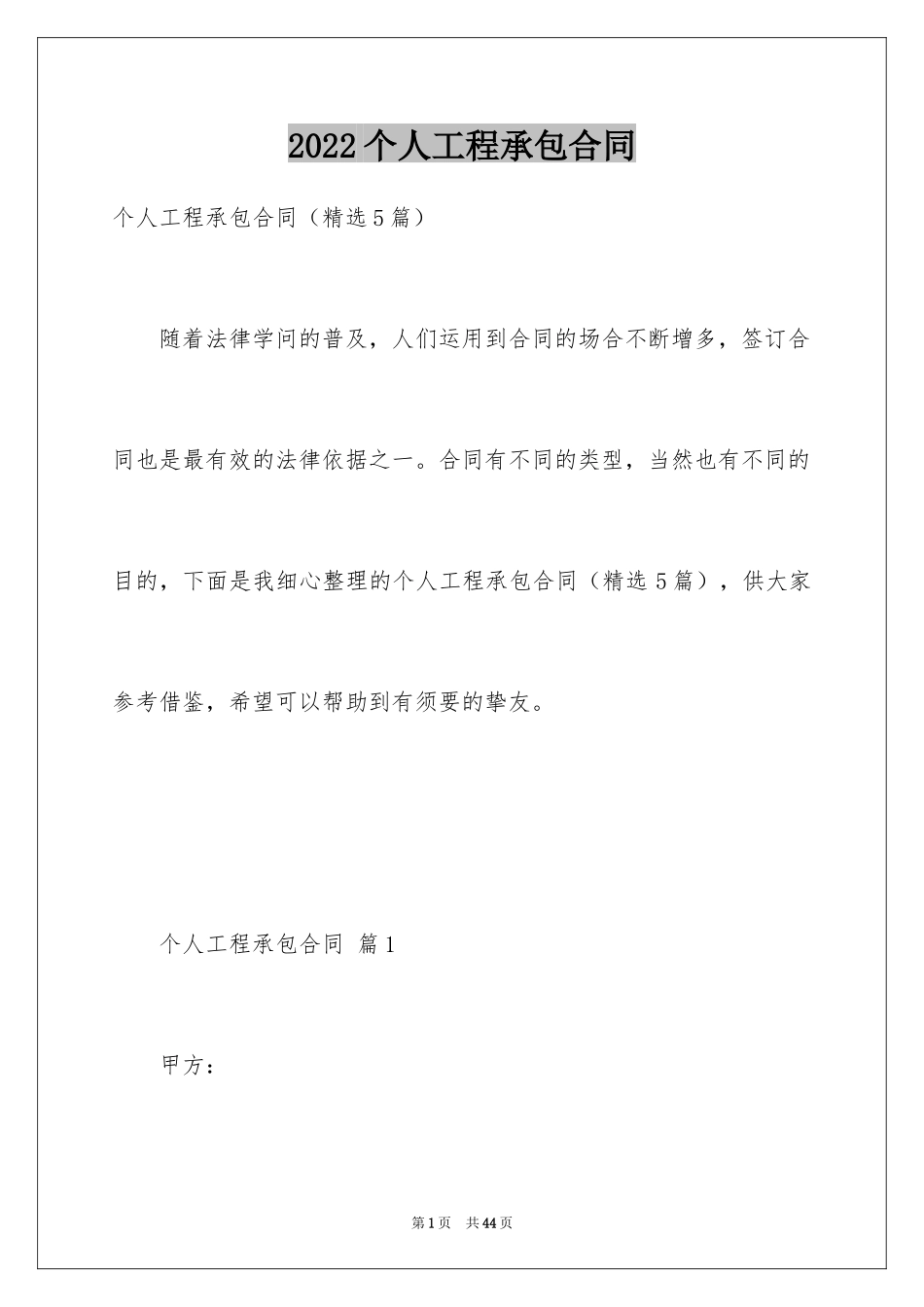 2022个人工程承包合同

个人工程承包合同（精选5篇）

随着法律学问的普及，人们运用到合同的场合不断增多，签订合同也是最有效的法律依据之一。合同有不同的类型，当然也有不同的目的，下面是我细心整理的个人工程承包合同（精选5篇），供大家参考借鉴，希望可以帮助到有须要的挚友。

个人工程承包合同 篇1

甲方：

第1页 共44页